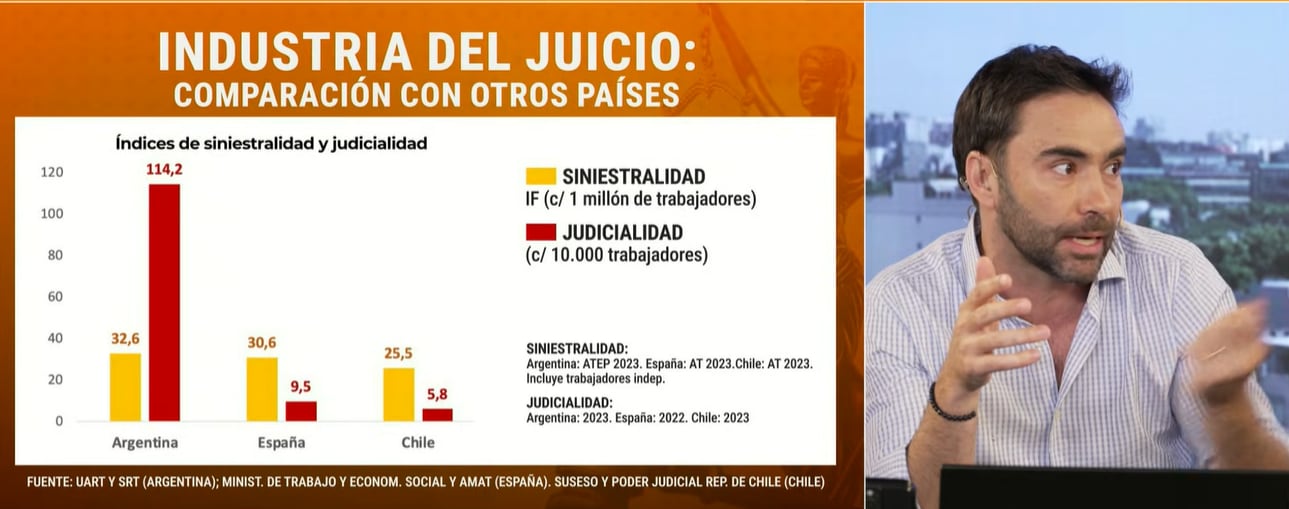 INDUSTRIA DEL JUICIO:
COMPARACIÓN CON OTROS PAÍSES

Índices de siniestralidad y judicialidad

120
100
80
60
40
20
0

32,6
114,2
30,6
9,5
25,5
5,8

Argentina
España
Chile

SINIESTRALIDAD
IF (c/ 1 millón de trabajadores)

JUDICIALIDAD
(c/ 10.000 trabajadores)

SINIESTRALIDAD:
Argentina: ATEP 2023. España: AT 2023.Chile: AT 2023. Incluye trabajadores indep.

JUDICIALIDAD:
Argentina: 2023. España: 2022. Chile: 2023

FUENTE: UART Y SRT (ARGENTINA); MINIST. DE TRABAJO Y ECONOM. SOCIAL Y AMAT (ESPAÑA). SUSESO Y PODER JUDICIAL REP. DE CHILE (CHILE)